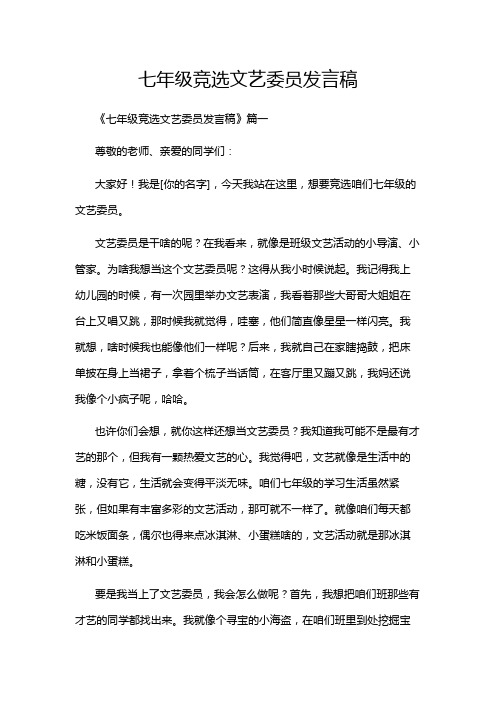 七年级竞选文艺委员发言稿

《七年级竞选文艺委员发言稿》篇一

尊敬的老师、亲爱的同学们：

大家好！我是[你的名字]，今天我站在这里，想要竞选咱们七年级的文艺委员。

文艺委员是干啥的呢？在我看来，就像是班级文艺活动的小导演、小管家。为啥我想当这个文艺委员呢？这得从我小时候说起。我记得我上幼儿园的时候，有一次园里举办文艺表演，我看着那些大哥哥大姐姐在台上又唱又跳，那时候我就觉得，哇塞，他们简直像星星一样闪亮。我就想，啥时候我也能像他们一样呢？后来，我就自己在家瞎捣鼓，把床单披在身上当裙子，拿着个梳子当话筒，在客厅里又蹦又跳，我妈还说我像个小疯子呢，哈哈。

也许你们会想，就你这样还想当文艺委员？我知道我可能不是最有才艺的那个，但我有一颗热爱文艺的心。我觉得吧，文艺就像是生活中的糖，没有它，生活就会变得平淡无味。咱们七年级的学习生活虽然紧张，但如果有丰富多彩的文艺活动，那可就不一样了。就像咱们每天都吃米饭面条，偶尔也得来点冰淇淋、小蛋糕啥的，文艺活动就是那冰淇淋和小蛋糕。

要是我当上了文艺委员，我会怎么做呢？首先，我想把咱们班那些有才艺的同学都找出来。我就像个寻宝的小海盗，在咱们班里到处挖掘宝